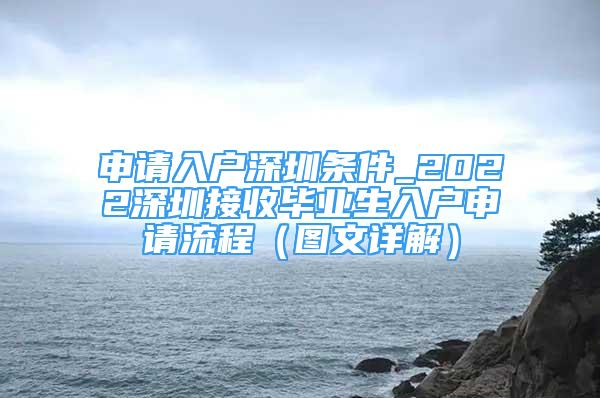 申请入户深圳条件_2022深圳接收毕业生入户申请流程（图文详解）